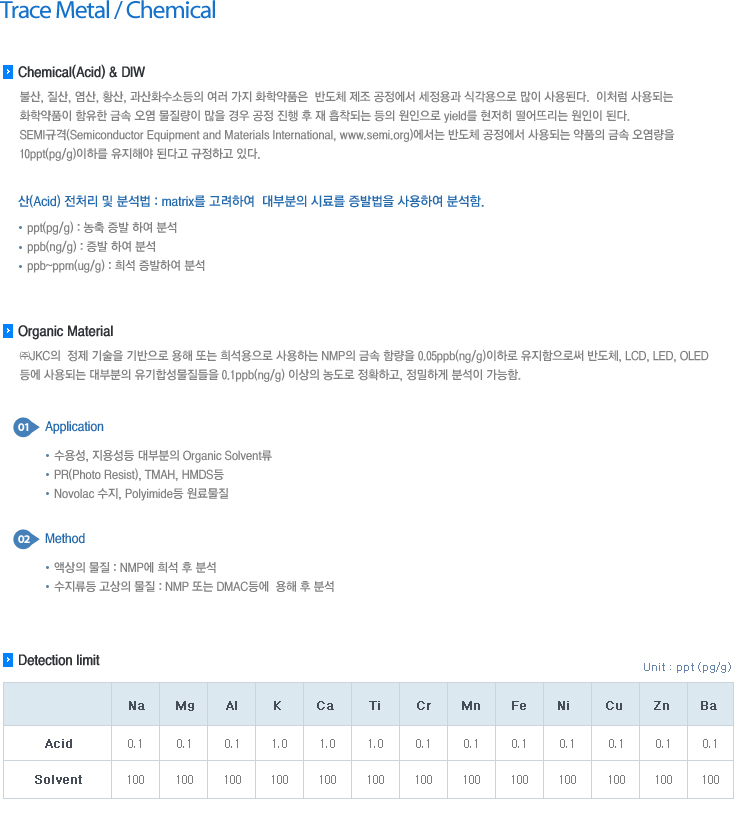 Trace Metal / Chemical

Chemical(Acid) & DIW

불산, 질산, 염산, 황산, 과산화수소등의 여러 가지 화학약품은 반도체 제조 공정에서 세정용과 식각용으로 많이 사용된다. 이처럼 사용되는 화학약품이 함유한 금속 오염 물질량이 많을 경우 공정 진행 후 재 흡착되는 등의 원인으로 yield를 현저히 떨어뜨리는 원인이 된다. SEMI규격(Semiconductor Equipment and Materials International, www.semi.org)에서는 반도체 공정에서 사용되는 약품의 금속 오염량을 10ppt(pg/g)이하를 유지해야 된다고 규정하고 있다.

산(Acid) 전처리 및 분석법 : matrix를 고려하여 대부분의 시료를 증발법을 사용하여 분석함.

• ppt(pg/g) : 농축 증발 하여 분석
• ppb(ng/g) : 증발 하여 분석
• ppb~ppm(ug/g) : 희석 증발하여 분석

Organic Material

㈜JKC의 정제 기술을 기반으로 용해 또는 희석용으로 사용하는 NMP의 금속 함량을 0.05ppb(ng/g)이하로 유지함으로써 반도체, LCD, LED, OLED 등에 사용되는 대부분의 유기합성물질들을 0.1ppb(ng/g) 이상의 농도로 정확하고, 정밀하게 분석이 가능함.

01 Application

• 수용성, 지용성등 대부분의 Organic Solvent류
• PR(Photo Resist), TMAH, HMDS등
• Novolac 수지, Polyimide등 원료물질

02 Method

• 액상의 물질 : NMP에 희석 후 분석
• 수지류등 고상의 물질 : NMP 또는 DMAC등에 용해 후 분석

Detection limit

Unit : ppt (pg/g)

| | Na | Mg | Al | K | Ca | Ti | Cr | Mn | Fe | Ni | Cu | Zn | Ba |
|---|---|---|---|---|---|---|---|---|---|---|---|---|---|
| Acid | 0.1 | 0.1 | 0.1 | 1.0 | 1.0 | 1.0 | 0.1 | 0.1 | 0.1 | 0.1 | 0.1 | 0.1 | 0.1 |
| Solvent | 100 | 100 | 100 | 100 | 100 | 100 | 100 | 100 | 100 | 100 | 100 | 100 | 100 |